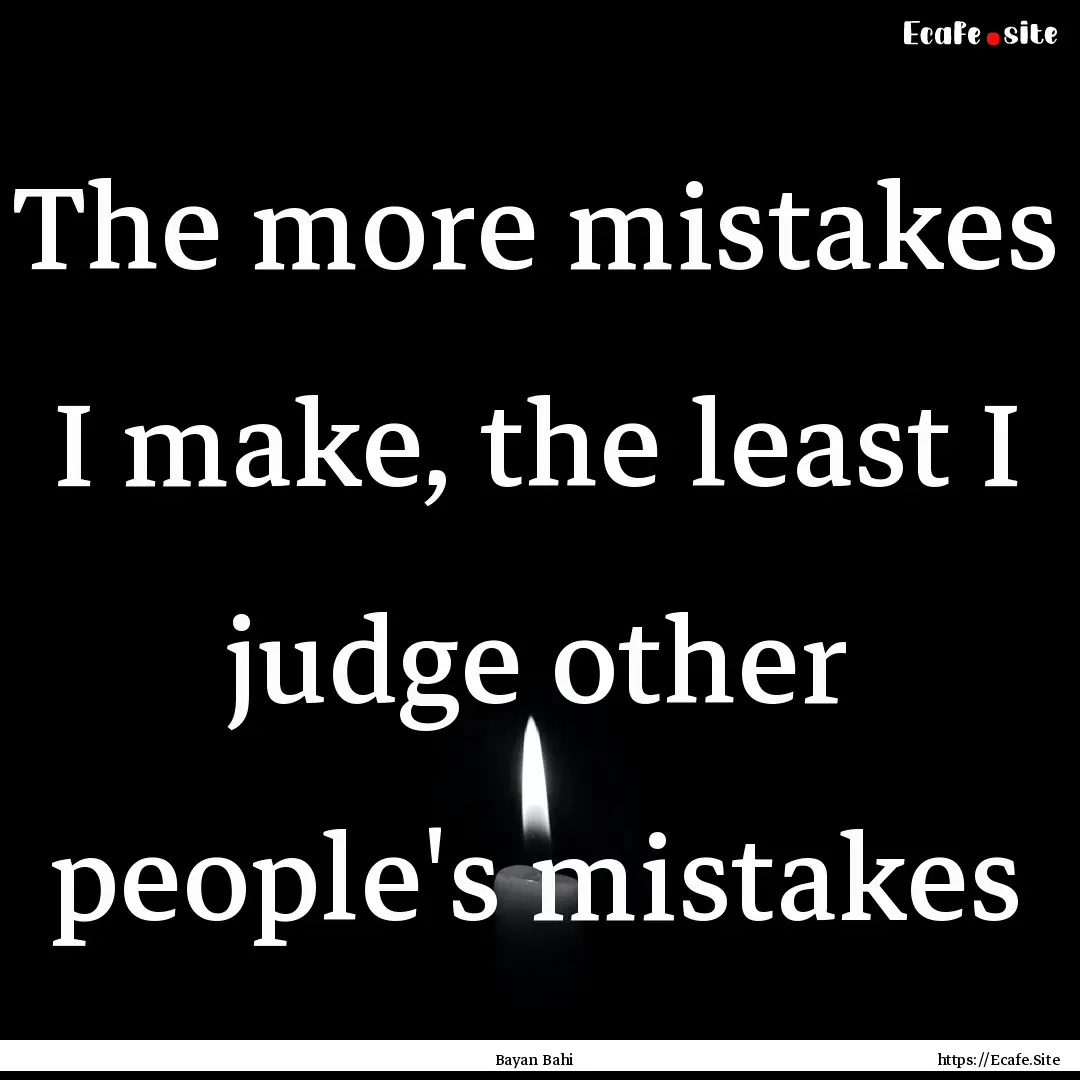 Ecafe.site

The more mistakes I make, the least I judge other people's mistakes

Bayan Bahi

https://Ecafe.Site